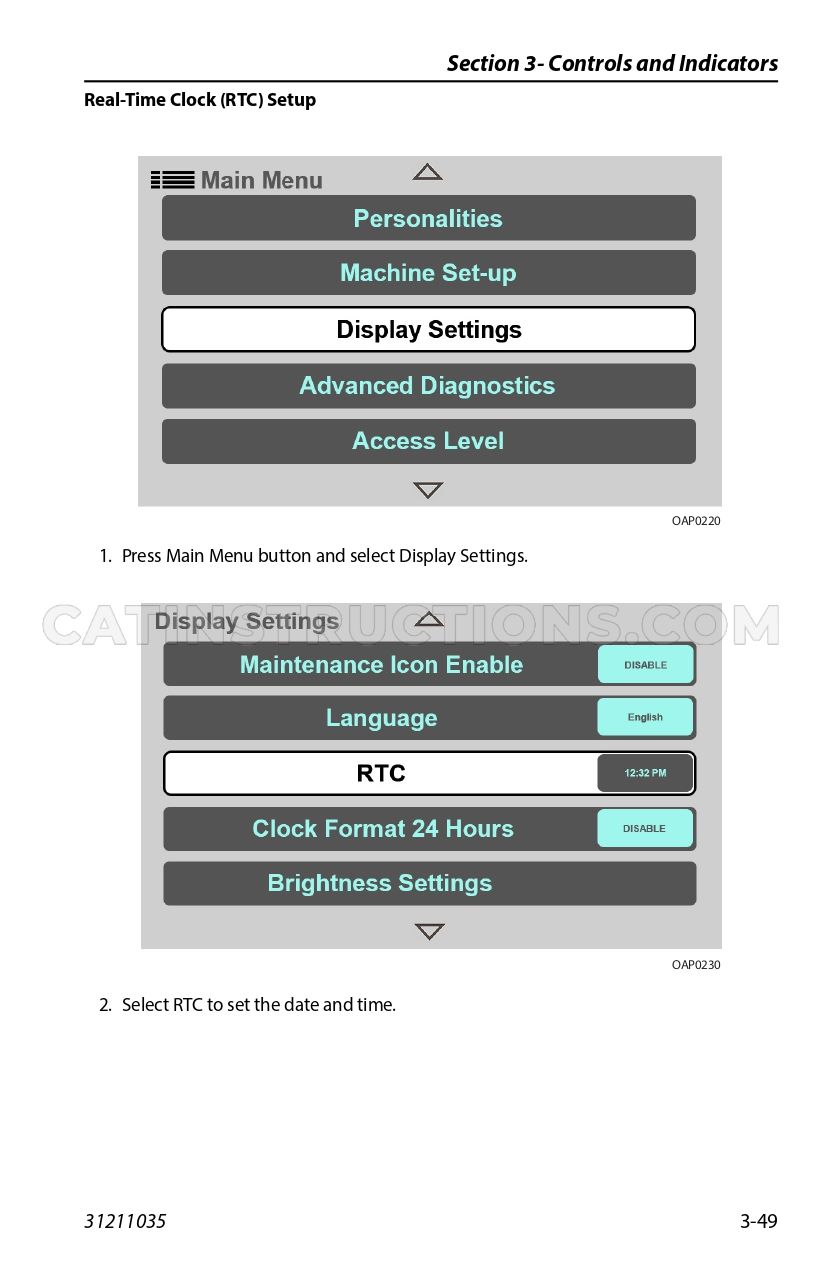 Section 3- Controls and Indicators

Real-Time Clock (RTC) Setup

Main Menu

Personalities

Machine Set-up

Display Settings

Advanced Diagnostics

Access Level

OAP0220

1. Press Main Menu button and select Display Settings.

Display Settings

Maintenance Icon Enable

DISABLE

Language

English

RTC

12:32 PM

Clock Format 24 Hours

DISABLE

Brightness Settings

OAP0230

2. Select RTC to set the date and time.

31211035

3-49

CATINSTRUCTIONS.COM